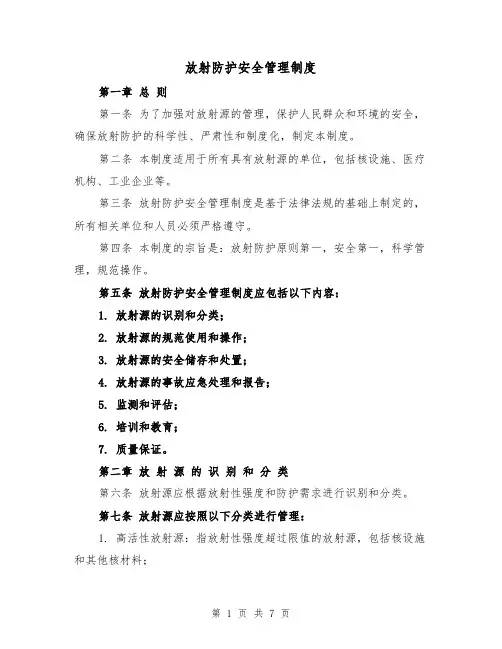 放射防护安全管理制度

第一章 总 则

第一条 为了加强对放射源的管理，保护人民群众和环境的安全，确保放射防护的科学性、严肃性和制度化，制定本制度。

第二条 本制度适用于所有具有放射源的单位，包括核设施、医疗机构、工业企业等。

第三条 放射防护安全管理制度是基于法律法规的基础上制定的，所有相关单位和人员必须严格遵守。

第四条 本制度的宗旨是：放射防护原则第一，安全第一，科学管理，规范操作。

第五条 放射防护安全管理制度应包括以下内容：

1. 放射源的识别和分类；

2. 放射源的规范使用和操作；

3. 放射源的安全储存和处置；

4. 放射源的事故应急处理和报告；

5. 监测和评估；

6. 培训和教育；

7. 质量保证。

第二章 放 射 源 的 识 别 和 分 类

第六条 放射源应根据放射性强度和防护需求进行识别和分类。

第七条 放射源应按照以下分类进行管理：

1. 高活性放射源：指放射性强度超过限值的放射源，包括核设施和其他核材料；

第 1 页 共 7 页